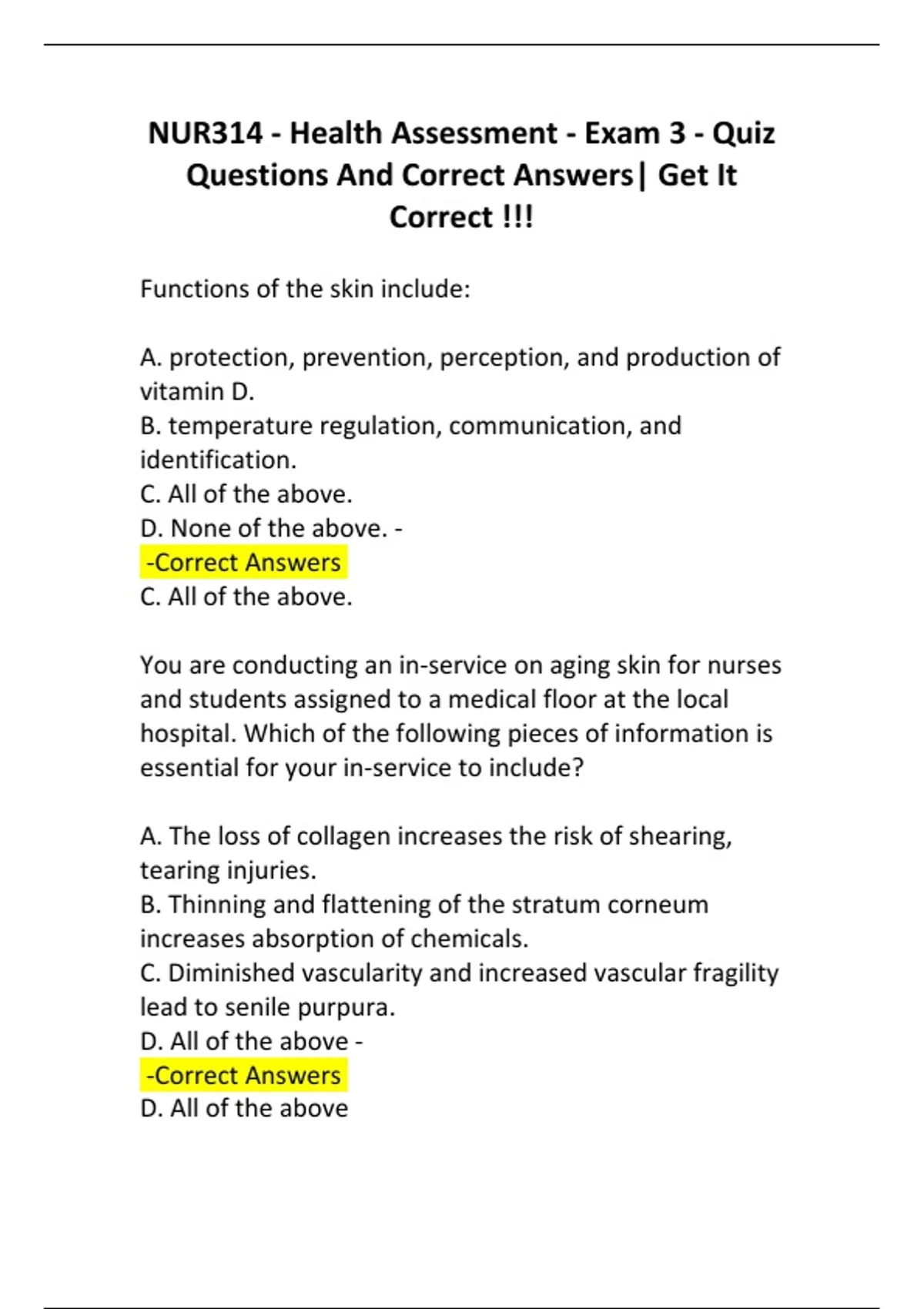 NUR314 - Health Assessment - Exam 3 - Quiz Questions And Correct Answers| Get It Correct !!!

Functions of the skin include:

A. protection, prevention, perception, and production of vitamin D.
B. temperature regulation, communication, and identification.
C. All of the above.
D. None of the above. -
-Correct Answers
C. All of the above.

You are conducting an in-service on aging skin for nurses and students assigned to a medical floor at the local hospital. Which of the following pieces of information is essential for your in-service to include?

A. The loss of collagen increases the risk of shearing, tearing injuries.
B. Thinning and flattening of the stratum corneum increases absorption of chemicals.
C. Diminished vascularity and increased vascular fragility lead to senile purpura.
D. All of the above -
-Correct Answers
D. All of the above